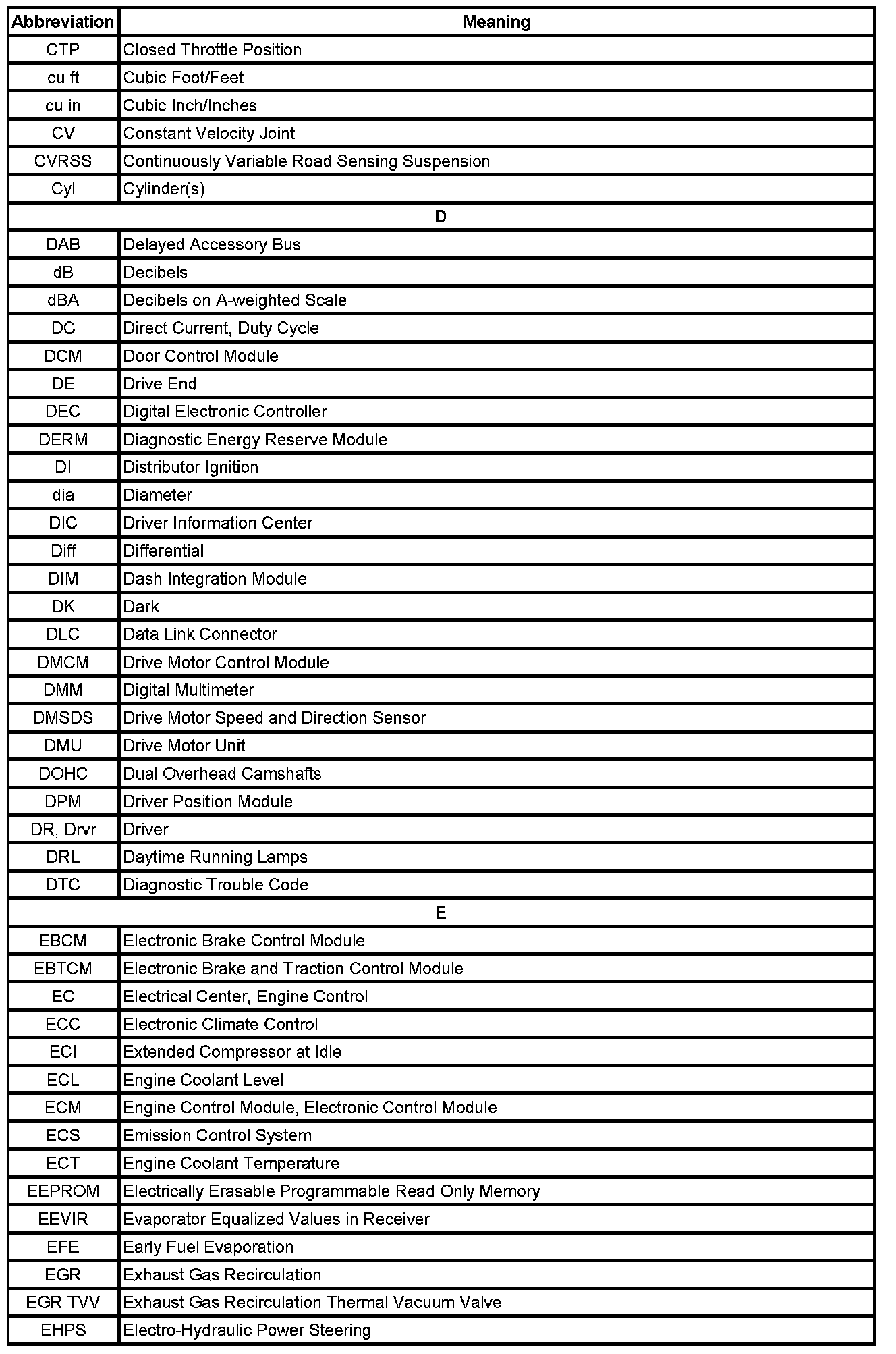 | Abbreviation | Meaning |
|---|---|
| CTP | Closed Throttle Position |
| cu ft | Cubic Foot/Feet |
| cu in | Cubic Inch/Inches |
| CV | Constant Velocity Joint |
| CVRSS | Continuously Variable Road Sensing Suspension |
| Cyl | Cylinder(s) |
| D | |
| DAB | Delayed Accessory Bus |
| dB | Decibels |
| dBA | Decibels on A-weighted Scale |
| DC | Direct Current, Duty Cycle |
| DCM | Door Control Module |
| DE | Drive End |
| DEC | Digital Electronic Controller |
| DERM | Diagnostic Energy Reserve Module |
| DI | Distributor Ignition |
| dia | Diameter |
| DIC | Driver Information Center |
| Diff | Differential |
| DIM | Dash Integration Module |
| DK | Dark |
| DLC | Data Link Connector |
| DMCM | Drive Motor Control Module |
| DMM | Digital Multimeter |
| DMSDS | Drive Motor Speed and Direction Sensor |
| DMU | Drive Motor Unit |
| DOHC | Dual Overhead Camshafts |
| DPM | Driver Position Module |
| DR, Drvr | Driver |
| DRL | Daytime Running Lamps |
| DTC | Diagnostic Trouble Code |
| E | |
| EBCM | Electronic Brake Control Module |
| EBTCM | Electronic Brake and Traction Control Module |
| EC | Electrical Center, Engine Control |
| ECC | Electronic Climate Control |
| ECI | Extended Compressor at Idle |
| ECL | Engine Coolant Level |
| ECM | Engine Control Module, Electronic Control Module |
| ECS | Emission Control System |
| ECT | Engine Coolant Temperature |
| EEPROM | Electrically Erasable Programmable Read Only Memory |
| EEVIR | Evaporator Equalized Values in Receiver |
| EFE | Early Fuel Evaporation |
| EGR | Exhaust Gas Recirculation |
| EGR TVV | Exhaust Gas Recirculation Thermal Vacuum Valve |
| EHPS | Electro-Hydraulic Power Steering |